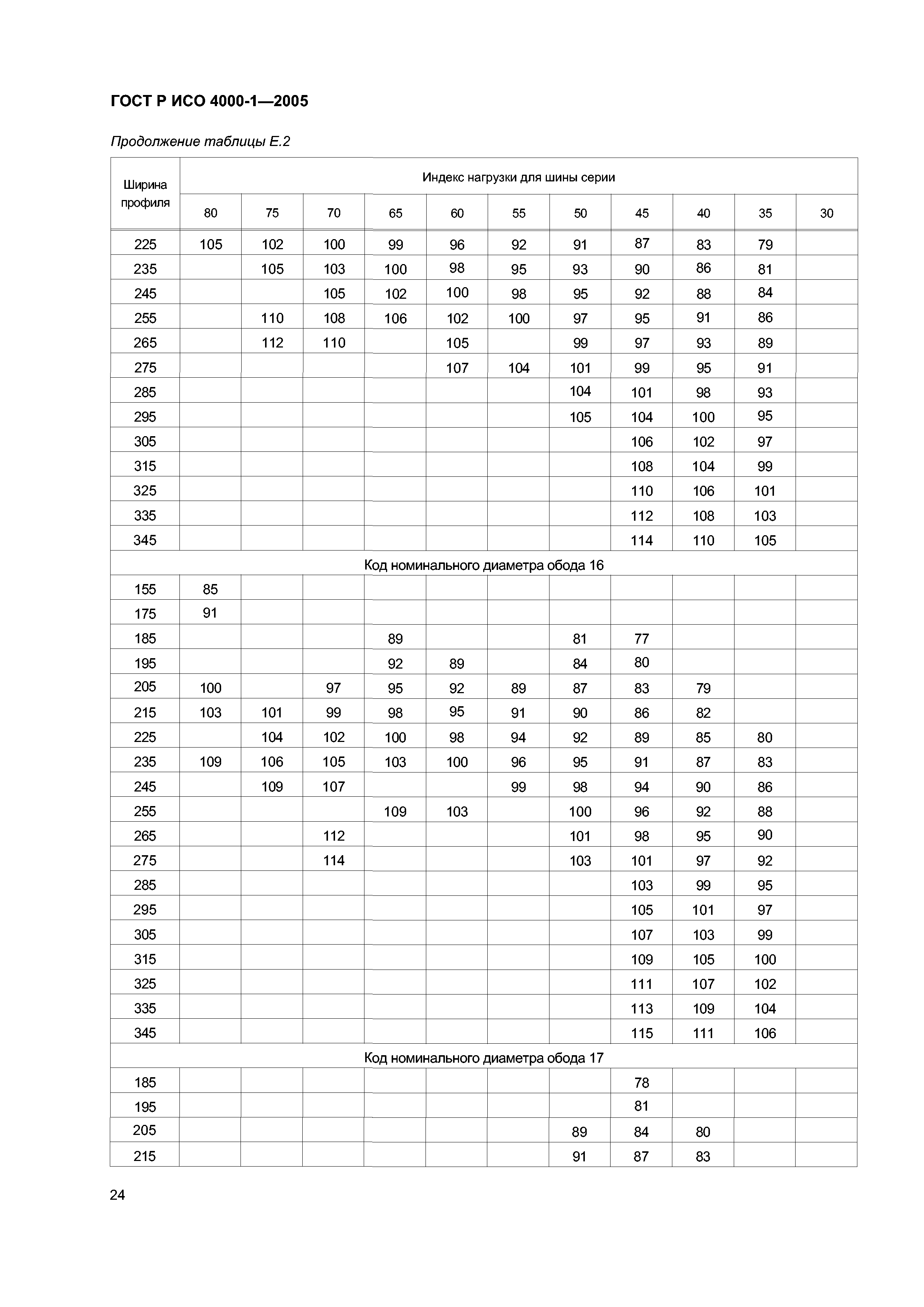 ГОСТ Р ИСО 4000-1—2005

Продолжение таблицы Е.2

| Ширина профиля | Индекс нагрузки для шины серии | | | | | | | | | | |
|---|---|---|---|---|---|---|---|---|---|---|---|
| | 80 | 75 | 70 | 65 | 60 | 55 | 50 | 45 | 40 | 35 | 30 |
| 225 | 105 | 102 | 100 | 99 | 96 | 92 | 91 | 87 | 83 | 79 | |
| 235 | | 105 | 103 | 100 | 98 | 95 | 93 | 90 | 86 | 81 | |
| 245 | | | 105 | 102 | 100 | 98 | 95 | 92 | 88 | 84 | |
| 255 | | 110 | 108 | 106 | 102 | 100 | 97 | 95 | 91 | 86 | |
| 265 | | 112 | 110 | | 105 | | 99 | 97 | 93 | 89 | |
| 275 | | | | | 107 | 104 | 101 | 99 | 95 | 91 | |
| 285 | | | | | | | 104 | 101 | 98 | 93 | |
| 295 | | | | | | | 105 | 104 | 100 | 95 | |
| 305 | | | | | | | | 106 | 102 | 97 | |
| 315 | | | | | | | | 108 | 104 | 99 | |
| 325 | | | | | | | | 110 | 106 | 101 | |
| 335 | | | | | | | | 112 | 108 | 103 | |
| 345 | | | | | | | | 114 | 110 | 105 | |
| Код номинального диаметра обода 16 | | | | | | | | | | | |
| 155 | 85 | | | | | | | | | | |
| 175 | 91 | | | | | | | | | | |
| 185 | | | | 89 | | | 81 | 77 | | | |
| 195 | | | | 92 | 89 | | 84 | 80 | | | |
| 205 | 100 | | 97 | 95 | 92 | 89 | 87 | 83 | 79 | | |
| 215 | 103 | 101 | 99 | 98 | 95 | 91 | 90 | 86 | 82 | | |
| 225 | | 104 | 102 | 100 | 98 | 94 | 92 | 89 | 85 | 80 | |
| 235 | 109 | 106 | 105 | 103 | 100 | 96 | 95 | 91 | 87 | 83 | |
| 245 | | 109 | 107 | | | 99 | 98 | 94 | 90 | 86 | |
| 255 | | | | 109 | 103 | | 100 | 96 | 92 | 88 | |
| 265 | | | 112 | | | | 101 | 98 | 95 | 90 | |
| 275 | | | 114 | | | | 103 | 101 | 97 | 92 | |
| 285 | | | | | | | | 103 | 99 | 95 | |
| 295 | | | | | | | | 105 | 101 | 97 | |
| 305 | | | | | | | | 107 | 103 | 99 | |
| 315 | | | | | | | | 109 | 105 | 100 | |
| 325 | | | | | | | | 111 | 107 | 102 | |
| 335 | | | | | | | | 113 | 109 | 104 | |
| 345 | | | | | | | | 115 | 111 | 106 | |
| Код номинального диаметра обода 17 | | | | | | | | | | | |
| 185 | | | | | | | | 78 | | | |
| 195 | | | | | | | | 81 | | | |
| 205 | | | | | | | 89 | 84 | 80 | | |
| 215 | | | | | | | 91 | 87 | 83 | | |

24